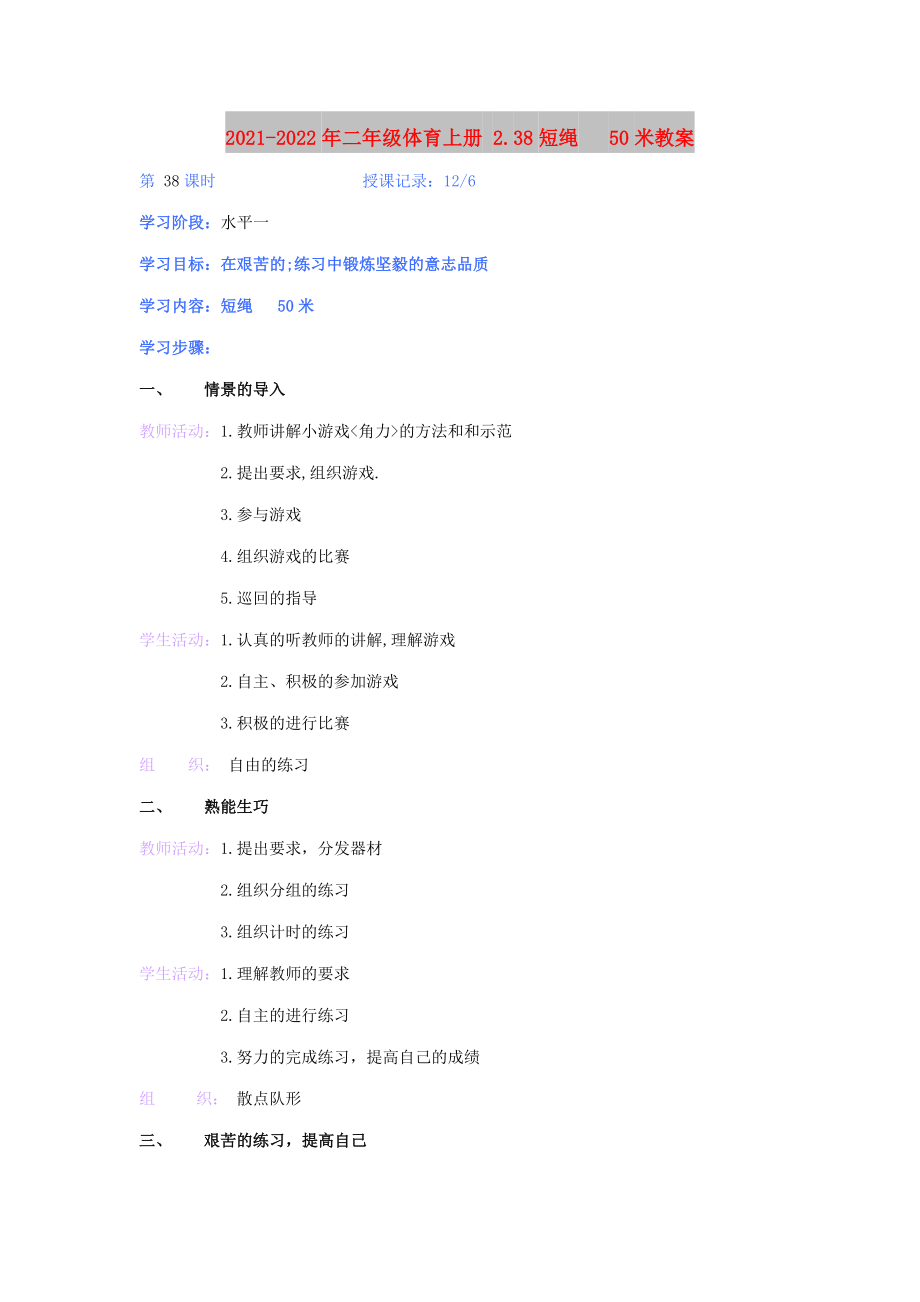 2021-2022年二年级体育上册 2.38短绳 50米教案

第 38课时 授课记录：12/6

学习阶段：水平一

学习目标：在艰苦的;练习中锻炼坚毅的意志品质

学习内容：短绳 50米

学习步骤：

一、 情景的导入

教师活动：1.教师讲解小游戏<角力>的方法和和示范

2.提出要求,组织游戏.

3.参与游戏

4.组织游戏的比赛

5.巡回的指导

学生活动：1.认真的听教师的讲解,理解游戏

2.自主、积极的参加游戏

3.积极的进行比赛

组 织： 自由的练习

二、 熟能生巧

教师活动：1.提出要求，分发器材

2.组织分组的练习

3.组织计时的练习

学生活动：1.理解教师的要求

2.自主的进行练习

3.努力的完成练习，提高自己的成绩

组 织： 散点队形

三、 艰苦的练习，提高自己